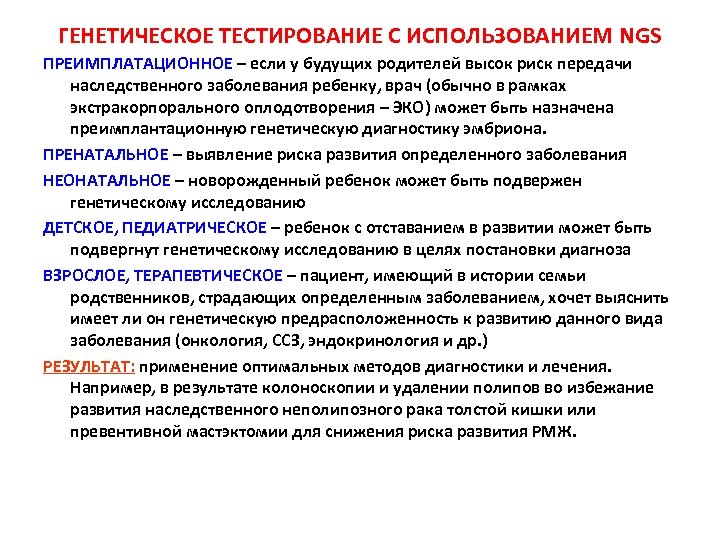 ГЕНЕТИЧЕСКОЕ ТЕСТИРОВАНИЕ С ИСПОЛЬЗОВАНИЕМ NGS

ПРЕИМПЛАТАЦИОННОЕ – если у будущих родителей высок риск передачи наследственного заболевания ребенку, врач (обычно в рамках экстракорпорального оплодотворения – ЭКО) может быть назначена преимплантационную генетическую диагностику эмбриона.

ПРЕНАТАЛЬНОЕ – выявление риска развития определенного заболевания

НЕОНАТАЛЬНОЕ – новорожденный ребенок может быть подвержен генетическому исследованию

ДЕТСКОЕ, ПЕДИАТРИЧЕСКОЕ – ребенок с отставанием в развитии может быть подвергнут генетическому исследованию в целях постановки диагноза

ВЗРОСЛОЕ, ТЕРАПЕВТИЧЕСКОЕ – пациент, имеющий в истории семьи родственников, страдающих определенным заболеванием, хочет выяснить имеет ли он генетическую предрасположенность к развитию данного вида заболевания (онкология, ССЗ, эндокринология и др.)

РЕЗУЛЬТАТ: применение оптимальных методов диагностики и лечения. Например, в результате колоноскопии и удалении полипов во избежание развития наследственного неполипозного рака толстой кишки или превентивной мастэктомии для снижения риска развития РМЖ.